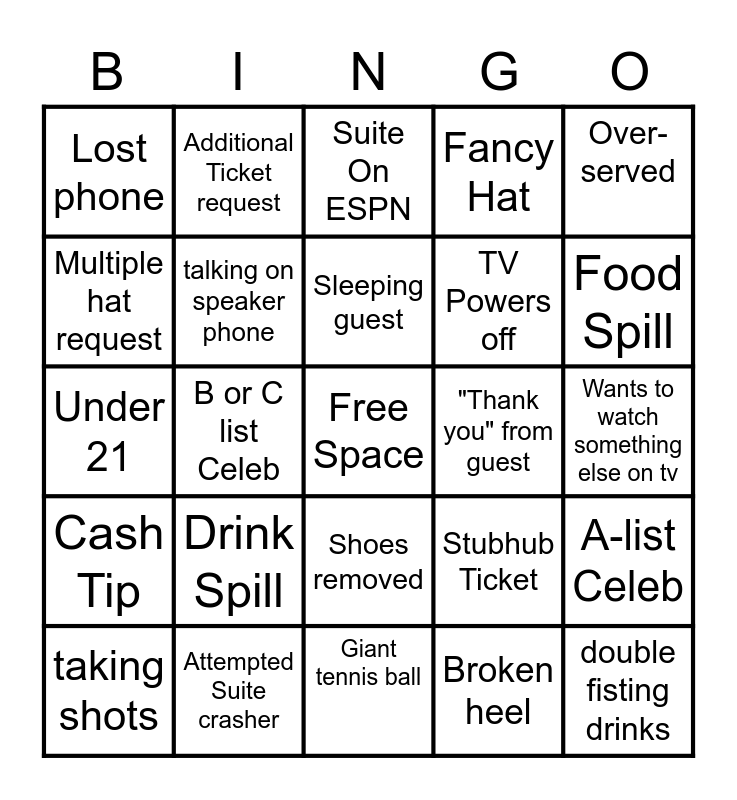 | B | I | N | G | O |
|---|---|---|---|---|
| Lost phone | Additional Ticket request | Suite On ESPN | Fancy Hat | Over-served |
| Multiple hat request | talking on speaker phone | Sleeping guest | TV Powers off | Food Spill |
| Under 21 | B or C list Celeb | Free Space | "Thank you" from guest | Wants to watch something else on tv |
| Cash Tip | Drink Spill | Shoes removed | Stubhub Ticket | A-list Celeb |
| taking shots | Attempted Suite crasher | Giant tennis ball | Broken heel | double fisting drinks |